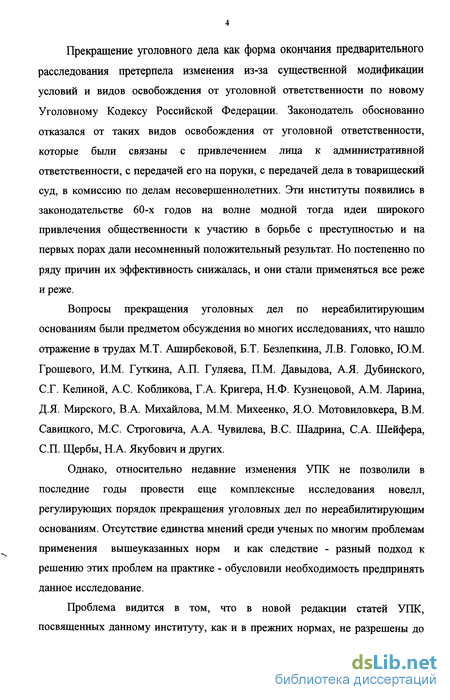 4

Прекращение уголовного дела как форма окончания предварительного расследования претерпела изменения из-за существенной модификации условий и видов освобождения от уголовной ответственности по новому Уголовному Кодексу Российской Федерации. Законодатель обоснованно отказался от таких видов освобождения от уголовной ответственности, которые были связаны с привлечением лица к административной ответственности, с передачей его на поруки, с передачей дела в товарищеский суд, в комиссию по делам несовершеннолетних. Эти институты появились в законодательстве 60-х годов на волне модной тогда идеи широкого привлечения общественности к участию в борьбе с преступностью и на первых порах дали несомненный положительный результат. Но постепенно по ряду причин их эффективность снижалась, и они стали применяться все реже и реже.

Вопросы прекращения уголовных дел по нереабилитирующим основаниям были предметом обсуждения во многих исследованиях, что нашло отражение в трудах М.Т. Аширбековой, Б.Т. Безлепкина, Л.В. Головко, Ю.М. Грошевого, И.М. Гуткина, А.П. Гуляева, П.М. Давыдова, А.Я. Дубинского, С.Г. Келиной, А.С. Кобликова, Г.А. Кригера, Н.Ф. Кузнецовой, А.М. Ларина, Д.Я. Мирского, В.А. Михайлова, М.М. Михеенко, Я.О. Мотовиловкера, В.М. Савицкого, М.С. Строговича, А.А. Чувилева, В.С. Шадрина, С.А. Шейфера, С.П. Щербы, Н.А. Якубович и других.

Однако, относительно недавние изменения УПК не позволили в последние годы провести еще комплексные исследования новелл, регулирующих порядок прекращения уголовных дел по нереабилитирующим основаниям. Отсутствие единства мнений среди ученых по многим проблемам применения вышеуказанных норм и как следствие - разный подход к решению этих проблем на практике - обусловили необходимость предпринять данное исследование.

Проблема видится в том, что в новой редакции статей УПК, посвященных данному институту, как и в прежних нормах, не разрешены до

dsLib.net
библиотека диссертаций